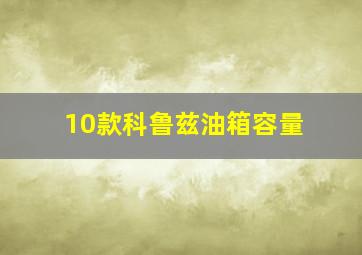 10款科鲁兹油箱容量